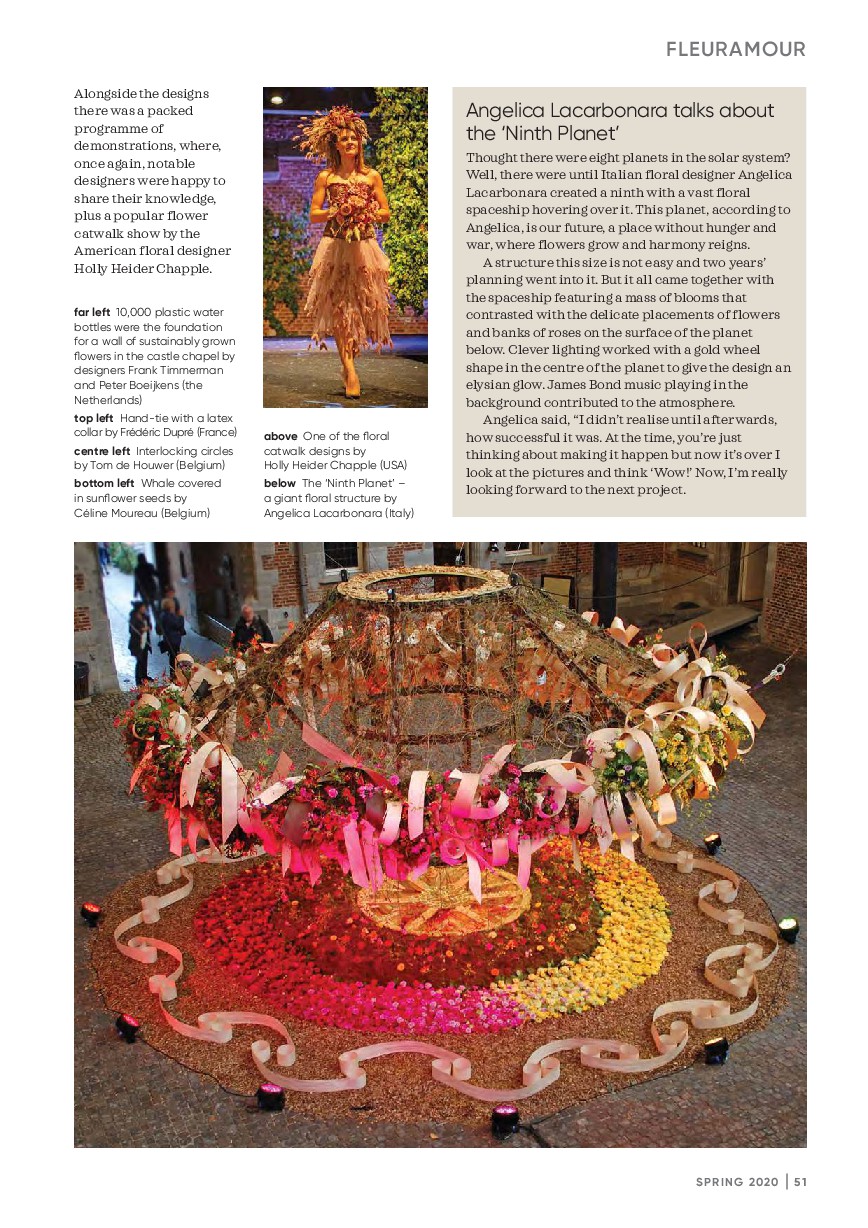 FLEURAMOUR

Alongside the designs there was a packed programme of demonstrations, where, once again, notable designers were happy to share their knowledge, plus a popular flower catwalk show by the American floral designer Holly Heider Chapple.

**far left** 10,000 plastic water bottles were the foundation for a wall of sustainably grown flowers in the castle chapel by designers Frank Timmerman and Peter Boeijkens (the Netherlands)
**top left** Hand-tie with a latex collar by Frédéric Dupré (France)
**centre left** Interlocking circles by Tom de Houwer (Belgium)
**bottom left** Whale covered in sunflower seeds by Céline Moureau (Belgium)

**above** One of the floral catwalk designs by Holly Heider Chapple (USA)
**below** The 'Ninth Planet' – a giant floral structure by Angelica Lacarbonara (Italy)

Angelica Lacarbonara talks about the 'Ninth Planet'

Thought there were eight planets in the solar system? Well, there were until Italian floral designer Angelica Lacarbonara created a ninth with a vast floral spaceship hovering over it. This planet, according to Angelica, is our future, a place without hunger and war, where flowers grow and harmony reigns.

A structure this size is not easy and two years' planning went into it. But it all came together with the spaceship featuring a mass of blooms that contrasted with the delicate placements of flowers and banks of roses on the surface of the planet below. Clever lighting worked with a gold wheel shape in the centre of the planet to give the design an elysian glow. James Bond music playing in the background contributed to the atmosphere.

Angelica said, "I didn't realise until afterwards, how successful it was. At the time, you're just thinking about making it happen but now it's over I look at the pictures and think 'Wow!' Now, I'm really looking forward to the next project.

SPRING 2020 | 51